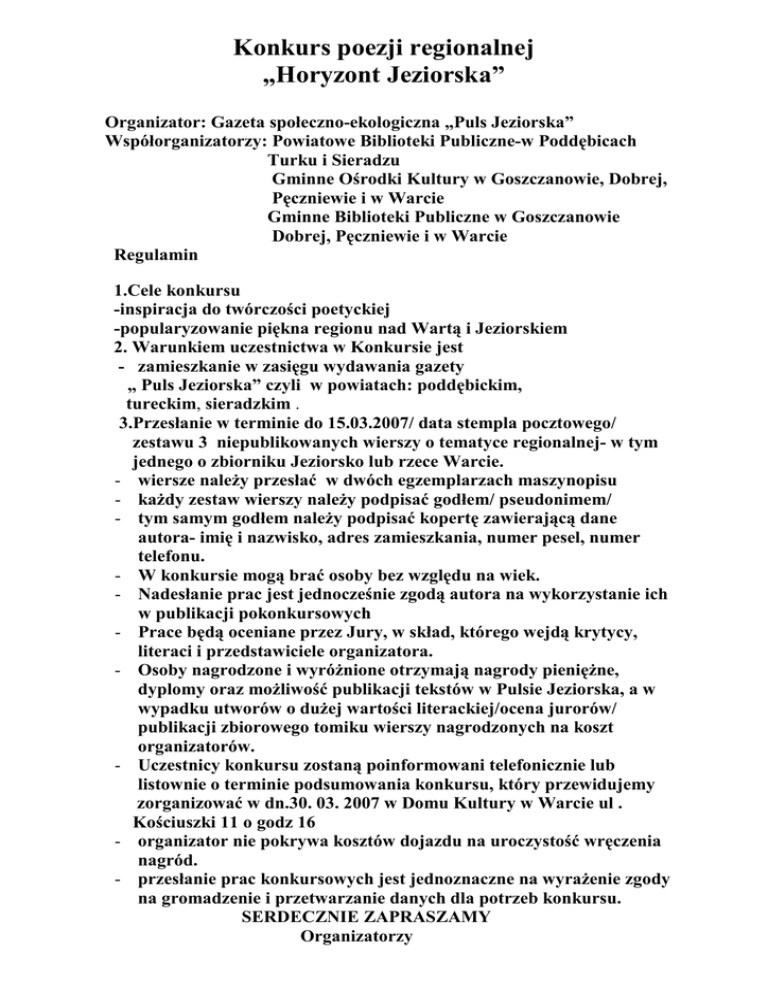 Konkurs poezji regionalnej
„Horyzont Jeziorska”

Organizator: Gazeta społeczno-ekologiczna „Puls Jeziorska”
Współorganizatorzy: Powiatowe Biblioteki Publiczne-w Poddębicach Turku i Sieradzu
Gminne Ośrodki Kultury w Goszczanowie, Dobrej, Pęczniewie i w Warcie
Gminne Biblioteki Publiczne w Goszczanowie Dobrej, Pęczniewie i w Warcie

Regulamin

1.Cele konkursu
-inspiracja do twórczości poetyckiej
-popularyzowanie piękna regionu nad Wartą i Jeziorskiem
2. Warunkiem uczestnictwa w Konkursie jest
- zamieszkanie w zasięgu wydawania gazety „ Puls Jeziorska” czyli w powiatach: poddębickim, tureckim, sieradzkim .
3.Przesłanie w terminie do 15.03.2007/ data stempla pocztowego/ zestawu 3 niepublikowanych wierszy o tematyce regionalnej- w tym jednego o zbiorniku Jeziorsko lub rzece Warcie.
- wiersze należy przesłać w dwóch egzemplarzach maszynopisu
- każdy zestaw wierszy należy podpisać godłem/ pseudonimem/
- tym samym godłem należy podpisać kopertę zawierającą dane autora- imię i nazwisko, adres zamieszkania, numer pesel, numer telefonu.
- W konkursie mogą brać osoby bez względu na wiek.
- Nadesłanie prac jest jednocześnie zgodą autora na wykorzystanie ich w publikacji pokonkursowych
- Prace będą oceniane przez Jury, w skład, którego wejdą krytycy, literaci i przedstawiciele organizatora.
- Osoby nagrodzone i wyróżnione otrzymają nagrody pieniężne, dyplomy oraz możliwość publikacji tekstów w Pulsie Jeziorska, a w wypadku utworów o dużej wartości literackiej/ocena jurorów/ publikacji zbiorowego tomiku wierszy nagrodzonych na koszt organizatorów.
- Uczestnicy konkursu zostaną poinformowani telefonicznie lub listownie o terminie podsumowania konkursu, który przewidujemy zorganizować w dn.30. 03. 2007 w Domu Kultury w Warcie ul . Kościuszki 11 o godz 16
- organizator nie pokrywa kosztów dojazdu na uroczystość wręczenia nagród.
- przesłanie prac konkursowych jest jednoznaczne na wyrażenie zgody na gromadzenie i przetwarzanie danych dla potrzeb konkursu.
SERDECZNIE ZAPRASZAMY
Organizatorzy